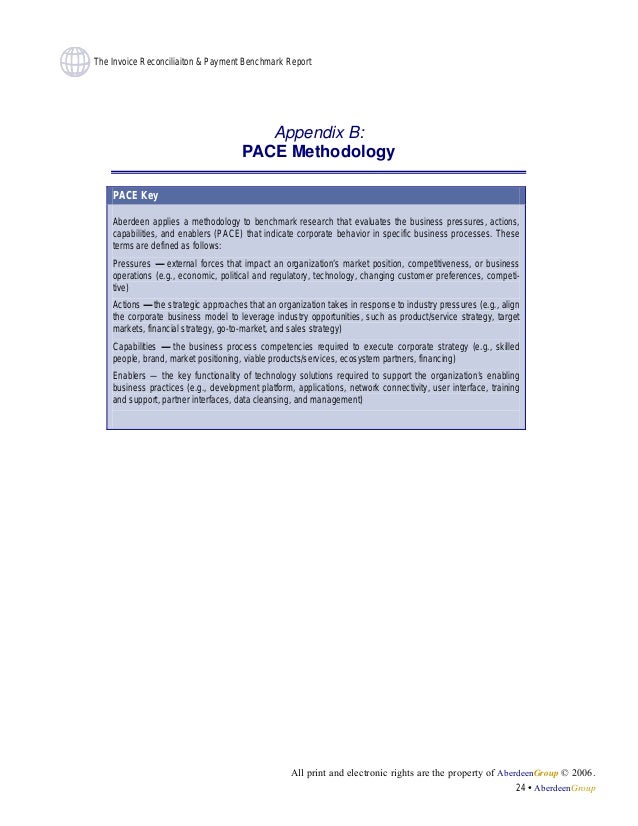 The Invoice Reconciliaiton & Payment Benchmark Report

Appendix B:
PACE Methodology

PACE Key

Aberdeen applies a methodology to benchmark research that evaluates the business pressures, actions, capabilities, and enablers (PACE) that indicate corporate behavior in specific business processes. These terms are defined as follows:

Pressures — external forces that impact an organization's market position, competitiveness, or business operations (e.g., economic, political and regulatory, technology, changing customer preferences, competitive)

Actions — the strategic approaches that an organization takes in response to industry pressures (e.g., align the corporate business model to leverage industry opportunities, such as product/service strategy, target markets, financial strategy, go-to-market, and sales strategy)

Capabilities — the business process competencies required to execute corporate strategy (e.g., skilled people, brand, market positioning, viable products/services, ecosystem partners, financing)

Enablers — the key functionality of technology solutions required to support the organization's enabling business practices (e.g., development platform, applications, network connectivity, user interface, training and support, partner interfaces, data cleansing, and management)

All print and electronic rights are the property of AberdeenGroup © 2006.
24 • AberdeenGroup